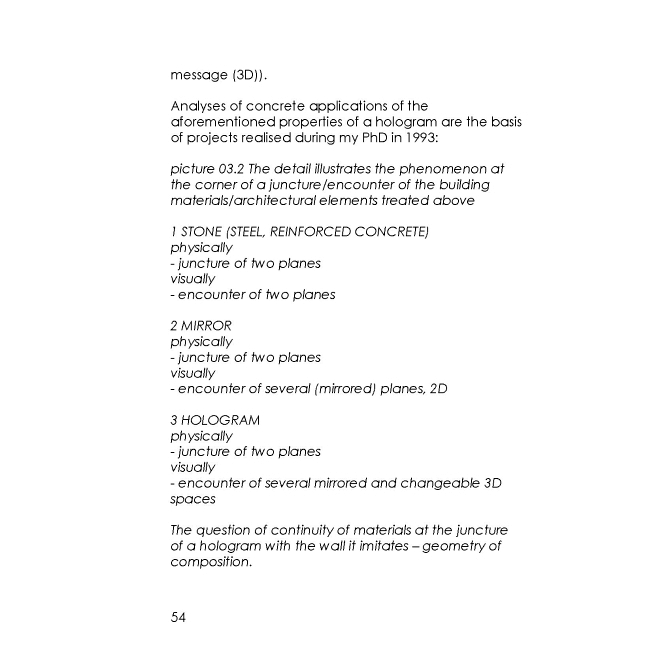 message (3D)).

Analyses of concrete applications of the aforementioned properties of a hologram are the basis of projects realised during my PhD in 1993:

picture 03.2 The detail illustrates the phenomenon at the corner of a juncture/encounter of the building materials/architectural elements treated above

1 STONE (STEEL, REINFORCED CONCRETE)
physically
- juncture of two planes
visually
- encounter of two planes

2 MIRROR
physically
- juncture of two planes
visually
- encounter of several (mirrored) planes, 2D

3 HOLOGRAM
physically
- juncture of two planes
visually
- encounter of several mirrored and changeable 3D spaces

The question of continuity of materials at the juncture of a hologram with the wall it imitates – geometry of composition.

54